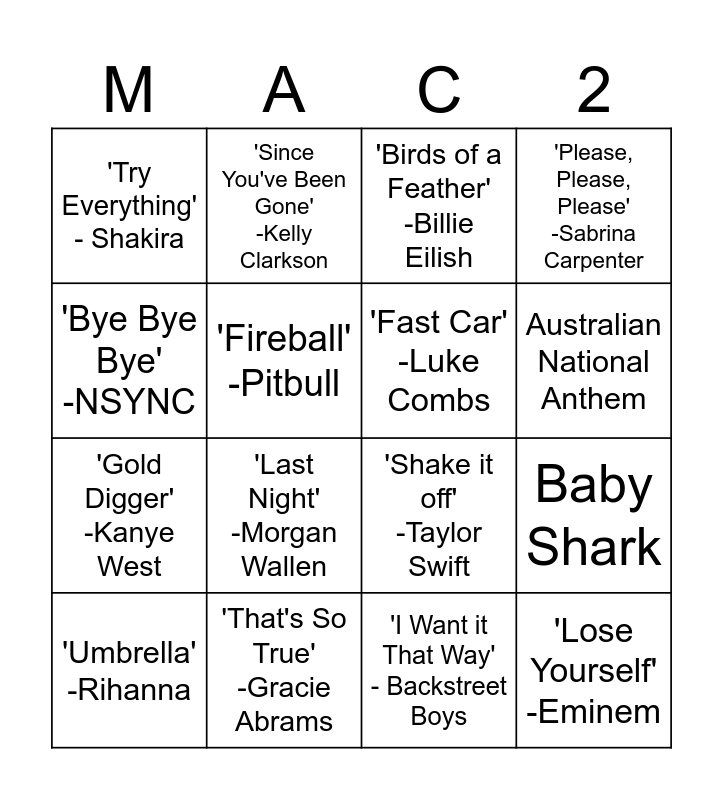 | M | A | C | 2 |
|---|---|---|---|
| 'Try Everything' - Shakira | 'Since You've Been Gone' -Kelly Clarkson | 'Birds of a Feather' -Billie Eilish | 'Please, Please, Please' -Sabrina Carpenter |
| 'Bye Bye Bye' -NSYNC | 'Fireball' -Pitbull | 'Fast Car' -Luke Combs | Australian National Anthem |
| 'Gold Digger' -Kanye West | 'Last Night' -Morgan Wallen | 'Shake it off' -Taylor Swift | Baby Shark |
| 'Umbrella' -Rihanna | 'That's So True' -Gracie Abrams | 'I Want it That Way' - Backstreet Boys | 'Lose Yourself' -Eminem |